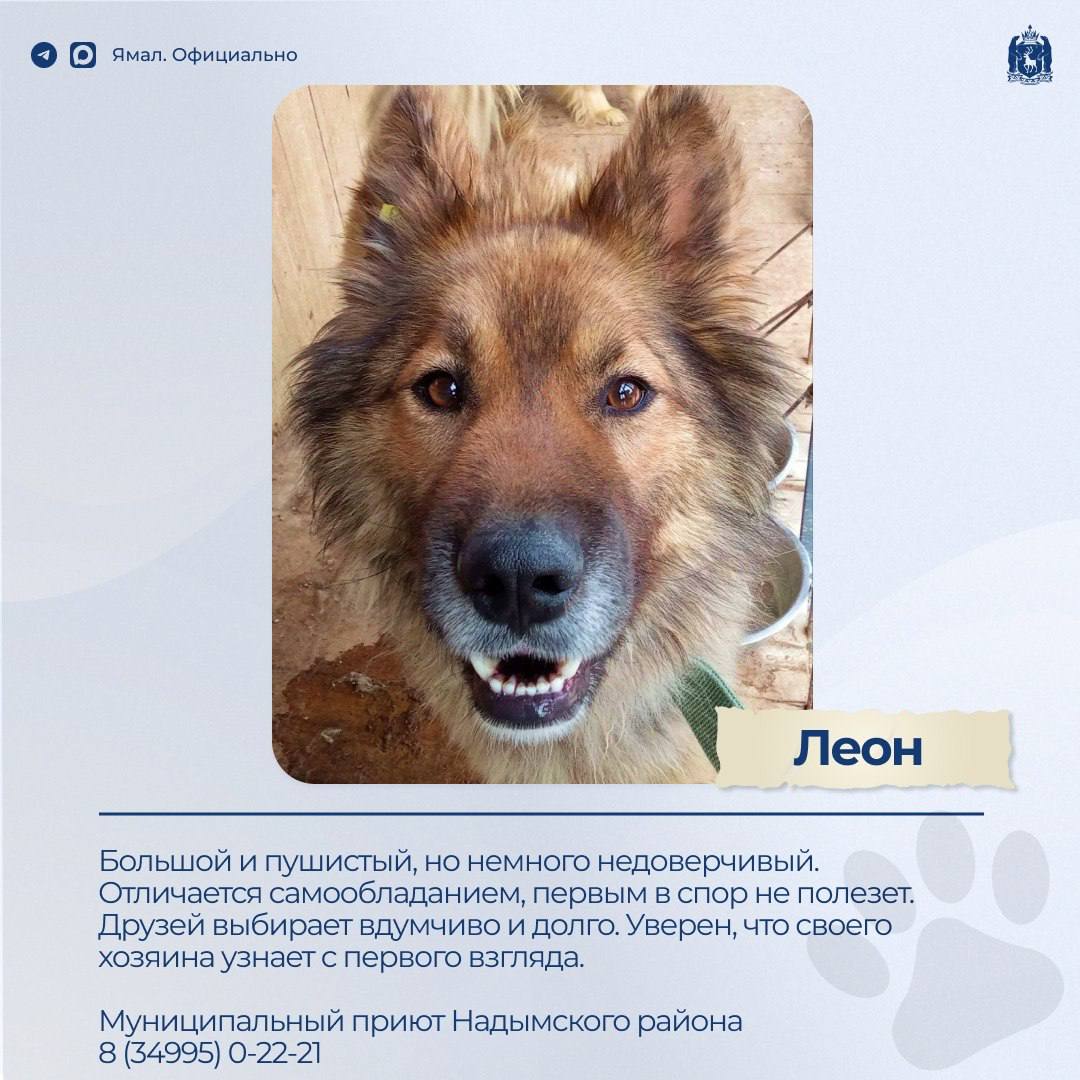 Ямал. Официально

Леон

Большой и пушистый, но немного недоверчивый. Отличается самообладанием, первым в спор не полезет. Друзей выбирает вдумчиво и долго. Уверен, что своего хозяина узнает с первого взгляда.

Муниципальный приют Надымского района
8 (34995) 0-22-21